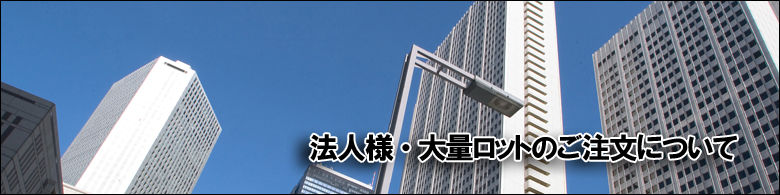 法人様・大量ロットのご注文について